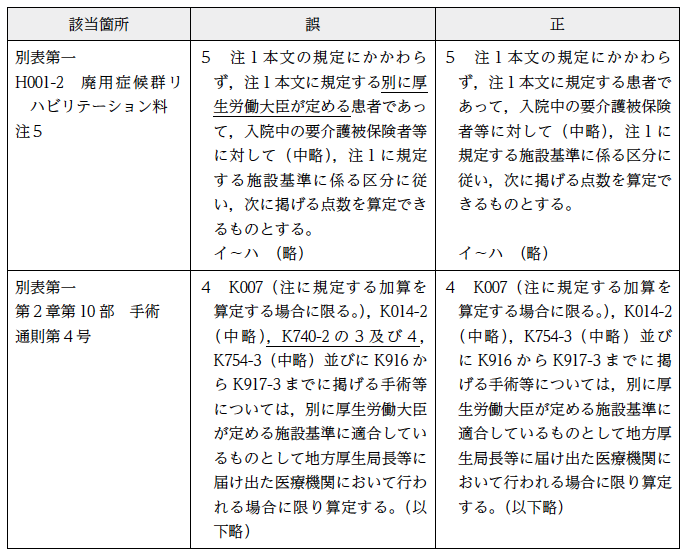 | 該当箇所 | 誤 | 正 |
|---|---|---|
| 別表第一 H001-2　廃用症候群リハビリテーション料 注５ | ５　注１本文の規定にかかわらず，注１本文に規定する別に厚生労働大臣が定める患者であって，入院中の要介護被保険者等に対して（中略），注１に規定する施設基準に係る区分に従い，次に掲げる点数を算定できるものとする。 イ～ハ　（略） | ５　注１本文の規定にかかわらず，注１本文に規定する患者であって，入院中の要介護被保険者等に対して（中略），注１に規定する施設基準に係る区分に従い，次に掲げる点数を算定できるものとする。 イ～ハ　（略） |
| 別表第一 第２章第10部　手術 通則第４号 | ４　K007（注に規定する加算を算定する場合に限る。），K014-2（中略），K740-2の３及び４，K754-3（中略）並びにK916からK917-3までに掲げる手術等については，別に厚生労働大臣が定める施設基準に適合しているものとして地方厚生局長等に届け出た医療機関において行われる場合に限り算定する。（以下略） | ４　K007（注に規定する加算を算定する場合に限る。），K014-2（中略），K754-3（中略）並びにK916からK917-3までに掲げる手術等については，別に厚生労働大臣が定める施設基準に適合しているものとして地方厚生局長等に届け出た医療機関において行われる場合に限り算定する。（以下略） |